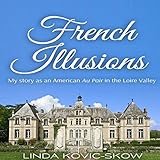 French Illusions

My story as an American Au Pair in the Loire Valley

LINDA KOVIC-SKOW